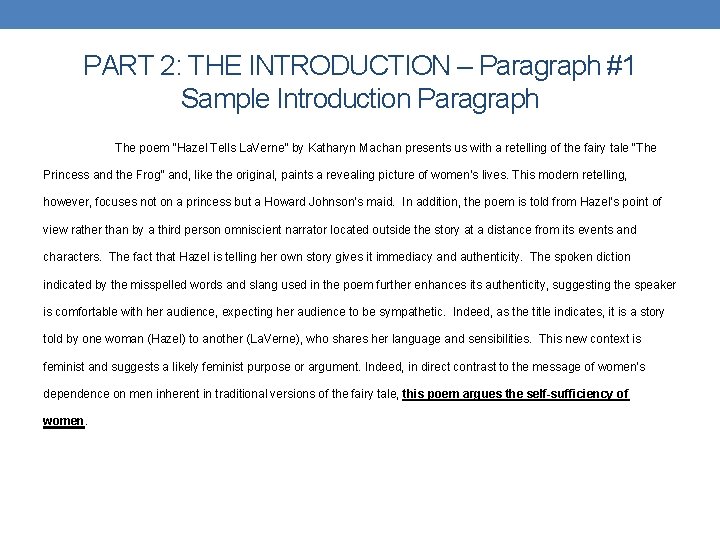 PART 2: THE INTRODUCTION – Paragraph #1
Sample Introduction Paragraph

The poem "Hazel Tells LaVerne" by Katharyn Machan presents us with a retelling of the fairy tale "The Princess and the Frog" and, like the original, paints a revealing picture of women's lives. This modern retelling, however, focuses not on a princess but a Howard Johnson's maid. In addition, the poem is told from Hazel's point of view rather than by a third person omniscient narrator located outside the story at a distance from its events and characters. The fact that Hazel is telling her own story gives it immediacy and authenticity. The spoken diction indicated by the misspelled words and slang used in the poem further enhances its authenticity, suggesting the speaker is comfortable with her audience, expecting her audience to be sympathetic. Indeed, as the title indicates, it is a story told by one woman (Hazel) to another (LaVerne), who shares her language and sensibilities. This new context is feminist and suggests a likely feminist purpose or argument. Indeed, in direct contrast to the message of women's dependence on men inherent in traditional versions of the fairy tale, this poem argues the self-sufficiency of women.